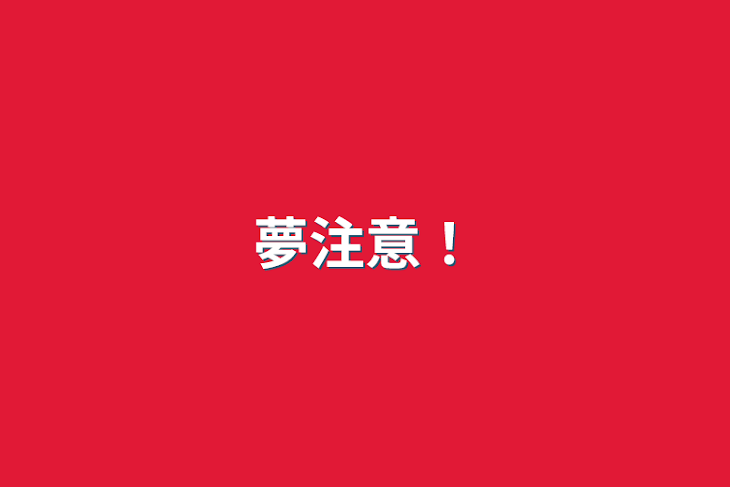 夢注意！